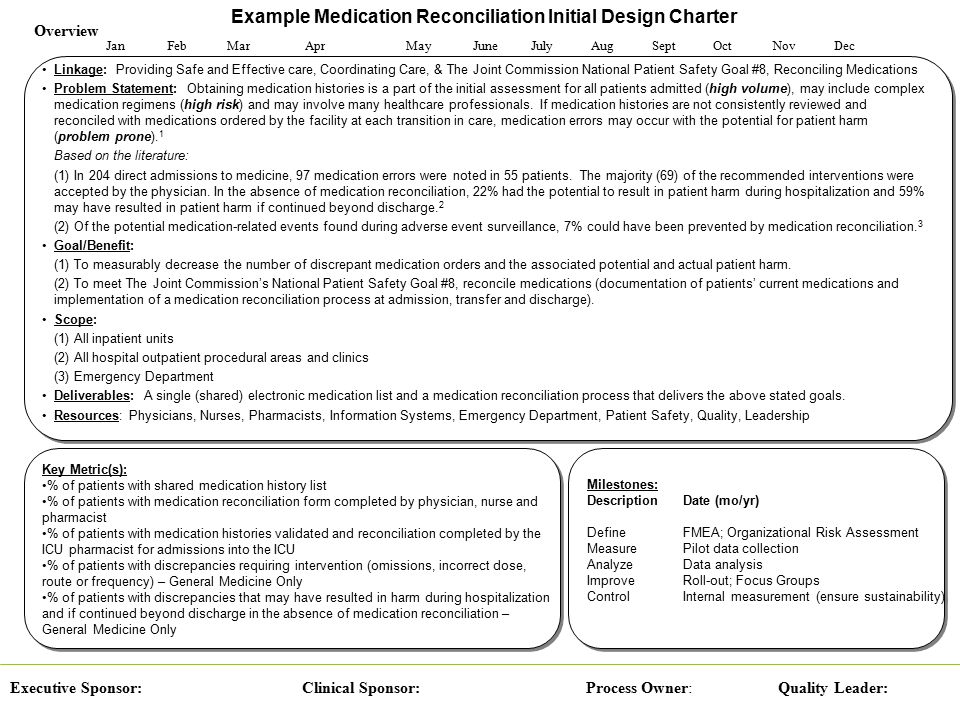 Example Medication Reconciliation Initial Design Charter

Overview

Jan Feb Mar Apr May June July Aug Sept Oct Nov Dec

• Linkage: Providing Safe and Effective care, Coordinating Care, & The Joint Commission National Patient Safety Goal #8, Reconciling Medications

• Problem Statement: Obtaining medication histories is a part of the initial assessment for all patients admitted (high volume), may include complex medication regimens (high risk) and may involve many healthcare professionals. If medication histories are not consistently reviewed and reconciled with medications ordered by the facility at each transition in care, medication errors may occur with the potential for patient harm (problem prone).$^1$

Based on the literature:

(1) In 204 direct admissions to medicine, 97 medication errors were noted in 55 patients. The majority (69) of the recommended interventions were accepted by the physician. In the absence of medication reconciliation, 22% had the potential to result in patient harm during hospitalization and 59% may have resulted in patient harm if continued beyond discharge.$^2$

(2) Of the potential medication-related events found during adverse event surveillance, 7% could have been prevented by medication reconciliation.$^3$

• Goal/Benefit:

(1) To measurably decrease the number of discrepant medication orders and the associated potential and actual patient harm.

(2) To meet The Joint Commission's National Patient Safety Goal #8, reconcile medications (documentation of patients' current medications and implementation of a medication reconciliation process at admission, transfer and discharge).

• Scope:

(1) All inpatient units

(2) All hospital outpatient procedural areas and clinics

(3) Emergency Department

• Deliverables: A single (shared) electronic medication list and a medication reconciliation process that delivers the above stated goals.

• Resources: Physicians, Nurses, Pharmacists, Information Systems, Emergency Department, Patient Safety, Quality, Leadership

Key Metric(s):
•% of patients with shared medication history list
•% of patients with medication reconciliation form completed by physician, nurse and pharmacist
•% of patients with medication histories validated and reconciliation completed by the ICU pharmacist for admissions into the ICU
•% of patients with discrepancies requiring intervention (omissions, incorrect dose, route or frequency) – General Medicine Only
•% of patients with discrepancies that may have resulted in harm during hospitalization and if continued beyond discharge in the absence of medication reconciliation – General Medicine Only

Milestones:
| Description | Date (mo/yr) |
|---|---|
| Define | FMEA; Organizational Risk Assessment |
| Measure | Pilot data collection |
| Analyze | Data analysis |
| Improve | Roll-out; Focus Groups |
| Control | Internal measurement (ensure sustainability) |

Executive Sponsor: Clinical Sponsor: Process Owner: Quality Leader: